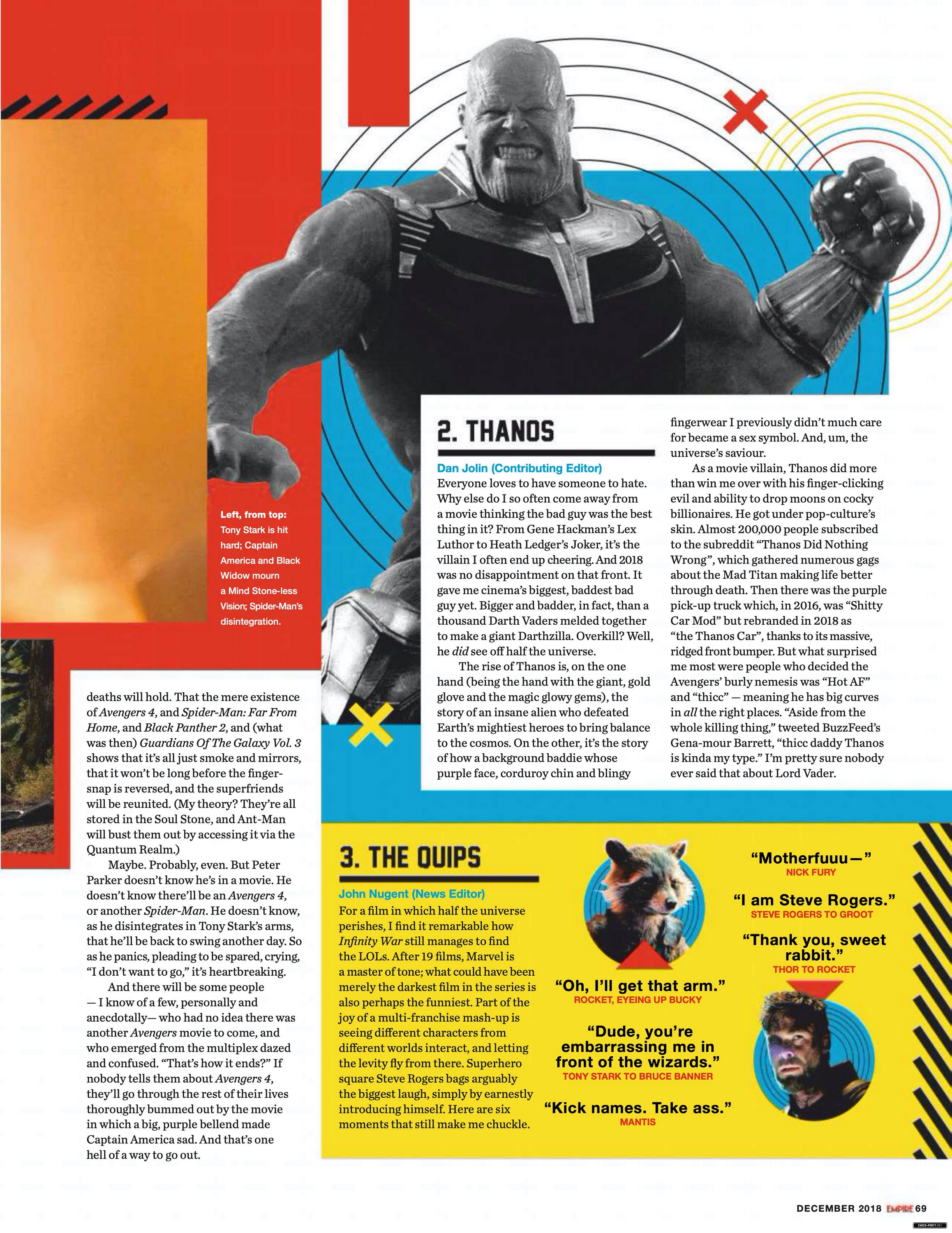 Left, from top: Tony Stark is hit hard; Captain America and Black Widow mourn a Mind Stone-less Vision; Spider-Man's disintegration.

deaths will hold. That the mere existence of Avengers 4, and Spider-Man: Far From Home, and Black Panther 2, and (what was then) Guardians Of The Galaxy Vol. 3 shows that it's all just smoke and mirrors, that it won't be long before the finger-snap is reversed, and the superfriends will be reunited. (My theory? They're all stored in the Soul Stone, and Ant-Man will bust them out by accessing it via the Quantum Realm.)

Maybe. Probably, even. But Peter Parker doesn't know he's in a movie. He doesn't know there'll be an Avengers 4, or another Spider-Man. He doesn't know, as he disintegrates in Tony Stark's arms, that he'll be back to swing another day. So as he panics, pleading to be spared, crying, "I don't want to go," it's heartbreaking.

And there will be some people — I know of a few, personally and anecdotally— who had no idea there was another Avengers movie to come, and who emerged from the multiplex dazed and confused. "That's how it ends?" If nobody tells them about Avengers 4, they'll go through the rest of their lives thoroughly bummed out by the movie in which a big, purple bellend made Captain America sad. And that's one hell of a way to go out.

2. THANOS

Dan Jolin (Contributing Editor)

Everyone loves to have someone to hate. Why else do I so often come away from a movie thinking the bad guy was the best thing in it? From Gene Hackman's Lex Luthor to Heath Ledger's Joker, it's the villain I often end up cheering. And 2018 was no disappointment on that front. It gave me cinema's biggest, baddest bad guy yet. Bigger and badder, in fact, than a thousand Darth Vaders melded together to make a giant Darthzilla. Overkill? Well, he did see off half the universe.

The rise of Thanos is, on the one hand (being the hand with the giant, gold glove and the magic glowy gems), the story of an insane alien who defeated Earth's mightiest heroes to bring balance to the cosmos. On the other, it's the story of how a background baddie whose purple face, corduroy chin and blingy fingerwear I previously didn't much care for became a sex symbol. And, um, the universe's saviour.

As a movie villain, Thanos did more than win me over with his finger-clicking evil and ability to drop moons on cocky billionaires. He got under pop-culture's skin. Almost 200,000 people subscribed to the subreddit "Thanos Did Nothing Wrong", which gathered numerous gags about the Mad Titan making life better through death. Then there was the purple pick-up truck which, in 2016, was "Shitty Car Mod" but rebranded in 2018 as "the Thanos Car", thanks to its massive, ridged front bumper. But what surprised me most were people who decided the Avengers' burly nemesis was "Hot AF" and "thicc" — meaning he has big curves in all the right places. "Aside from the whole killing thing," tweeted BuzzFeed's Gena-mour Barrett, "thicc daddy Thanos is kinda my type." I'm pretty sure nobody ever said that about Lord Vader.

3. THE QUIPS

John Nugent (News Editor)

For a film in which half the universe perishes, I find it remarkable how Infinity War still manages to find the LOLs. After 19 films, Marvel is a master of tone; what could have been merely the darkest film in the series is also perhaps the funniest. Part of the joy of a multi-franchise mash-up is seeing different characters from different worlds interact, and letting the levity fly from there. Superhero square Steve Rogers bags arguably the biggest laugh, simply by earnestly introducing himself. Here are six moments that still make me chuckle.

"Oh, I'll get that arm."
ROCKET, EYEING UP BUCKY

"Dude, you're embarrassing me in front of the wizards."
TONY STARK TO BRUCE BANNER

"Kick names. Take ass."
MANTIS

"Motherfuuu—"
NICK FURY

"I am Steve Rogers."
STEVE ROGERS TO GROOT

"Thank you, sweet rabbit."
THOR TO ROCKET

DECEMBER 2018 EMPIRE 69